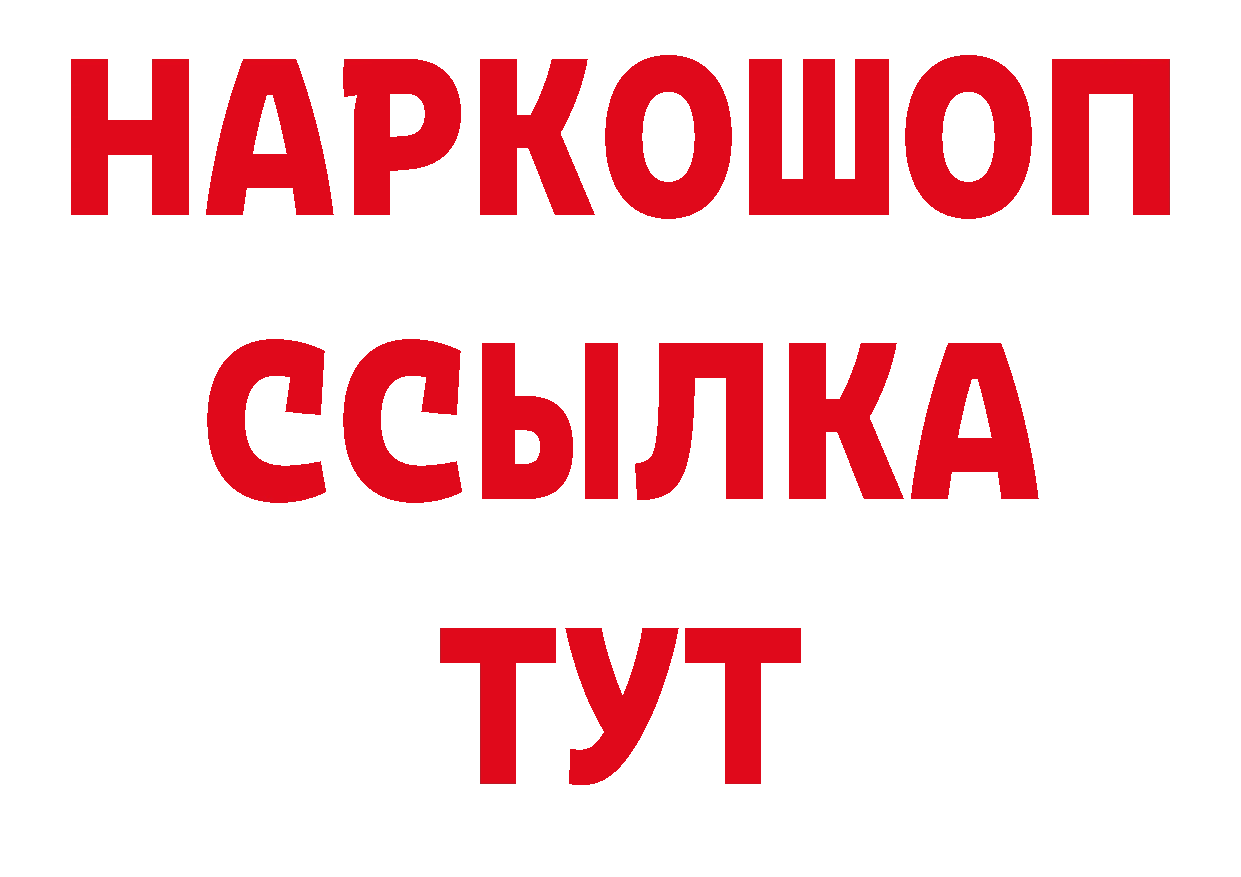 НАРКОШОП
ССЫЛКА
ТУТ